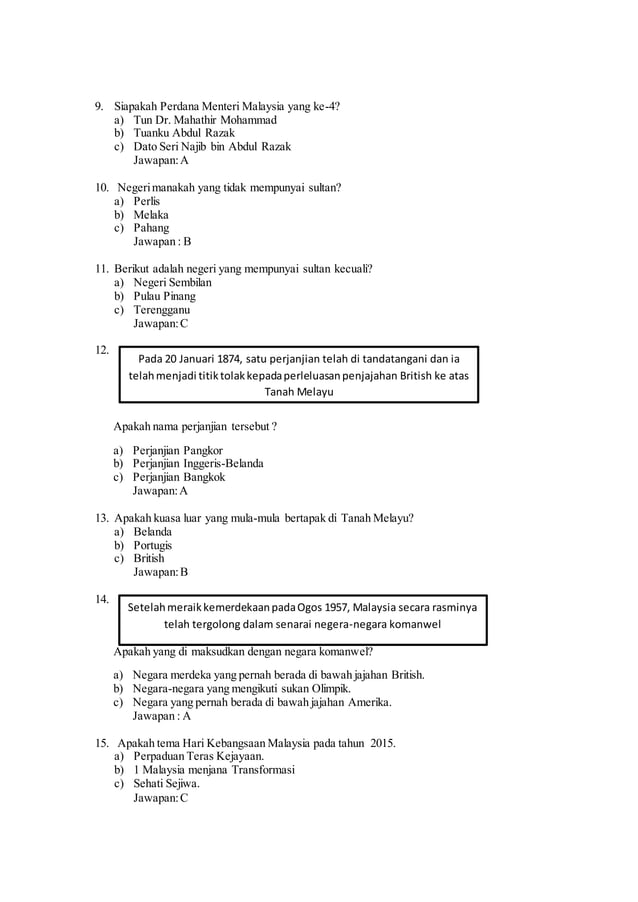 9. Siapakah Perdana Menteri Malaysia yang ke-4?
a) Tun Dr. Mahathir Mohammad
b) Tuanku Abdul Razak
c) Dato Seri Najib bin Abdul Razak
Jawapan: A

10. Negeri manakah yang tidak mempunyai sultan?
a) Perlis
b) Melaka
c) Pahang
Jawapan : B

11. Berikut adalah negeri yang mempunyai sultan kecuali?
a) Negeri Sembilan
b) Pulau Pinang
c) Terengganu
Jawapan: C

12.
Pada 20 Januari 1874, satu perjanjian telah di tandatangani dan ia telah menjadi titik tolak kepada perleluasan penjajahan British ke atas Tanah Melayu

Apakah nama perjanjian tersebut ?

a) Perjanjian Pangkor
b) Perjanjian Inggeris-Belanda
c) Perjanjian Bangkok
Jawapan: A

13. Apakah kuasa luar yang mula-mula bertapak di Tanah Melayu?
a) Belanda
b) Portugis
c) British
Jawapan: B

14.
Setelah meraik kemerdekaan pada Ogos 1957, Malaysia secara rasminya telah tergolong dalam senarai negera-negara komanwel

Apakah yang di maksudkan dengan negara komanwel?

a) Negara merdeka yang pernah berada di bawah jajahan British.
b) Negara-negara yang mengikuti sukan Olimpik.
c) Negara yang pernah berada di bawah jajahan Amerika.
Jawapan : A

15. Apakah tema Hari Kebangsaan Malaysia pada tahun 2015.
a) Perpaduan Teras Kejayaan.
b) 1 Malaysia menjana Transformasi
c) Sehati Sejiwa.
Jawapan: C